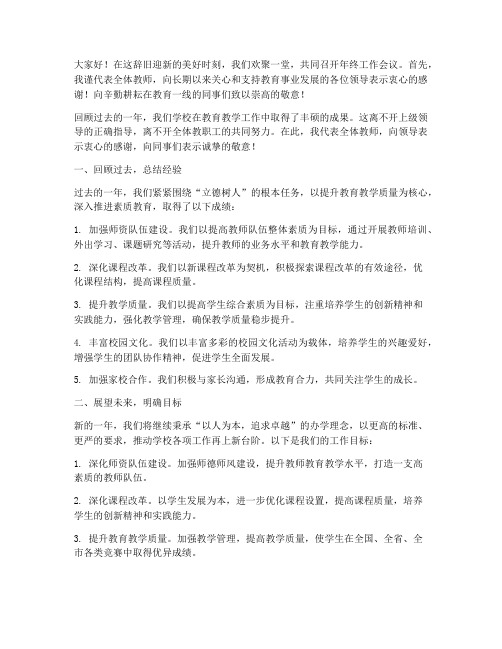 大家好！在这辞旧迎新的美好时刻，我们欢聚一堂，共同召开年终工作会议。首先，我谨代表全体教师，向长期以来关心和支持教育事业发展的各位领导表示衷心的感谢！向辛勤耕耘在教育一线的同事们致以崇高的敬意！

回顾过去的一年，我们学校在教育教学工作中取得了丰硕的成果。这离不开上级领导的正确指导，离不开全体教职工的共同努力。在此，我代表全体教师，向领导表示衷心的感谢，向同事们表示诚挚的敬意！

一、回顾过去，总结经验

过去的一年，我们紧紧围绕“立德树人”的根本任务，以提升教育教学质量为核心，深入推进素质教育，取得了以下成绩：

1. 加强师资队伍建设。我们以提高教师队伍整体素质为目标，通过开展教师培训、外出学习、课题研究等活动，提升教师的业务水平和教育教学能力。

2. 深化课程改革。我们以新课程改革为契机，积极探索课程改革的有效途径，优化课程结构，提高课程质量。

3. 提升教学质量。我们以提高学生综合素质为目标，注重培养学生的创新精神和实践能力，强化教学管理，确保教学质量稳步提升。

4. 丰富校园文化。我们以丰富多彩的校园文化活动为载体，培养学生的兴趣爱好，增强学生的团队协作精神，促进学生全面发展。

5. 加强家校合作。我们积极与家长沟通，形成教育合力，共同关注学生的成长。

二、展望未来，明确目标

新的一年，我们将继续秉承“以人为本，追求卓越”的办学理念，以更高的标准、更严的要求，推动学校各项工作再上新台阶。以下是我们的工作目标：

1. 深化师资队伍建设。加强师德师风建设，提升教师教育教学水平，打造一支高素质的教师队伍。

2. 深化课程改革。以学生发展为本，进一步优化课程设置，提高课程质量，培养学生的创新精神和实践能力。

3. 提升教育教学质量。加强教学管理，提高教学质量，使学生在全国、全省、全市各类竞赛中取得优异成绩。